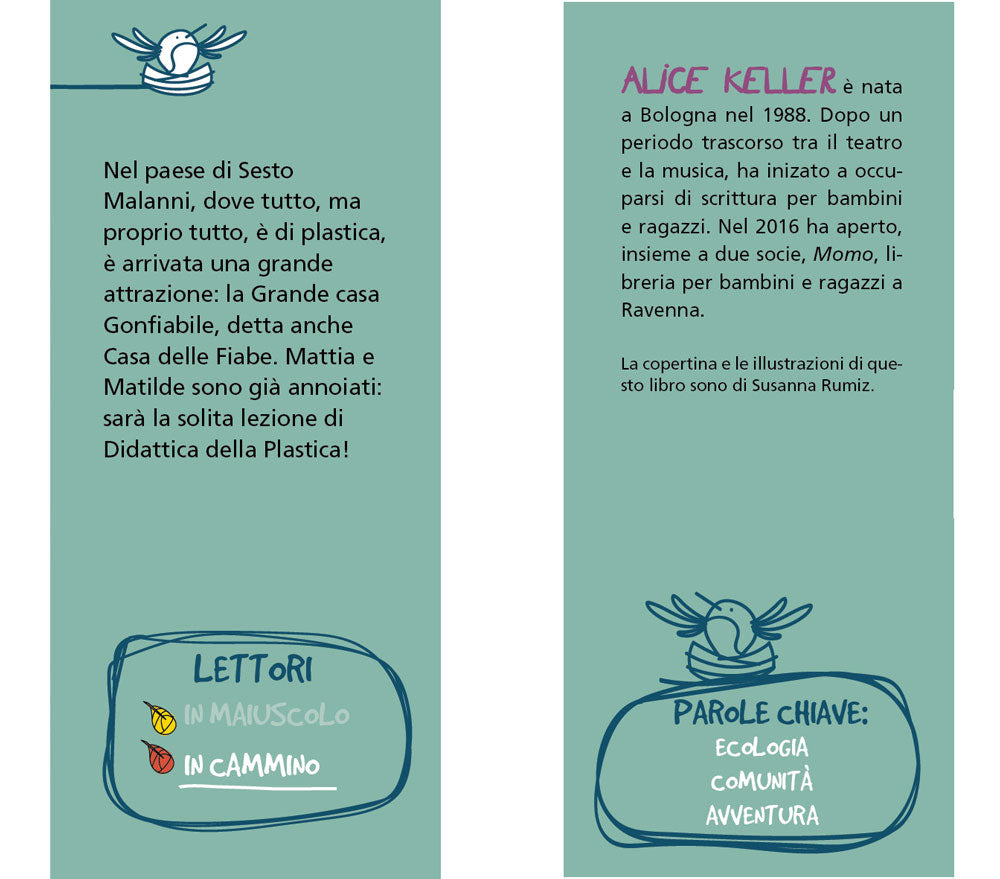 Nel paese di Sesto Malanni, dove tutto, ma proprio tutto, è di plastica, è arrivata una grande attrazione: la Grande casa Gonfiabile, detta anche Casa delle Fiabe. Mattia e Matilde sono già annoiati: sarà la solita lezione di Didattica della Plastica!

LETTORI
IN MAIUSCOLO
IN CAMMINO

ALICE KELLER è nata a Bologna nel 1988. Dopo un periodo trascorso tra il teatro e la musica, ha inizato a occuparsi di scrittura per bambini e ragazzi. Nel 2016 ha aperto, insieme a due socie, Momo, libreria per bambini e ragazzi a Ravenna.

La copertina e le illustrazioni di questo libro sono di Susanna Rumiz.

PAROLE CHIAVE:
ECOLOGIA
COMUNITÀ
AVVENTURA